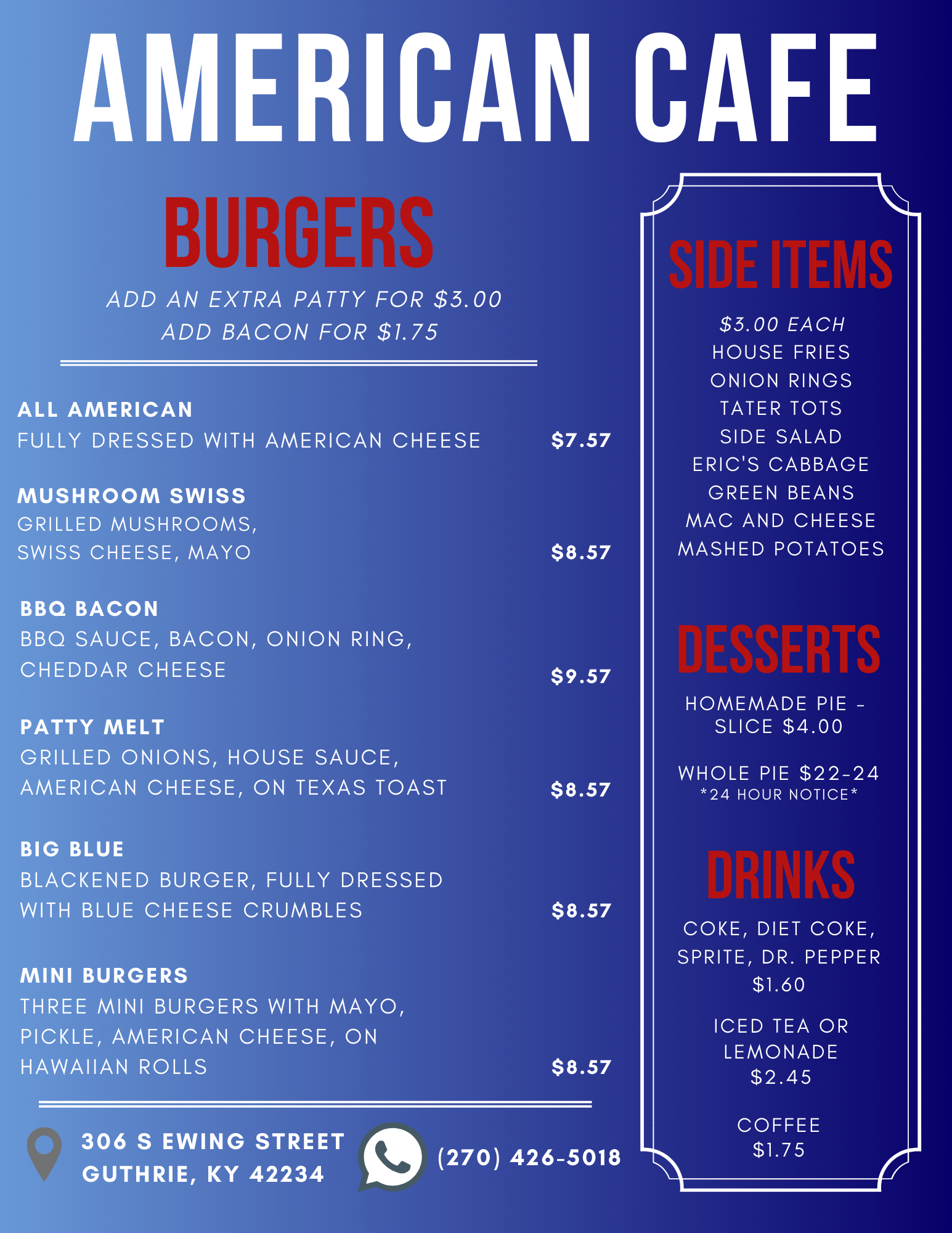 AMERICAN CAFE

BURGERS

ADD AN EXTRA PATTY FOR $3.00
ADD BACON FOR $1.75

ALL AMERICAN
FULLY DRESSED WITH AMERICAN CHEESE $7.57

MUSHROOM SWISS
GRILLED MUSHROOMS, SWISS CHEESE, MAYO $8.57

BBQ BACON
BBQ SAUCE, BACON, ONION RING, CHEDDAR CHEESE $9.57

PATTY MELT
GRILLED ONIONS, HOUSE SAUCE, AMERICAN CHEESE, ON TEXAS TOAST $8.57

BIG BLUE
BLACKENED BURGER, FULLY DRESSED WITH BLUE CHEESE CRUMBLES $8.57

MINI BURGERS
THREE MINI BURGERS WITH MAYO, PICKLE, AMERICAN CHEESE, ON HAWAIIAN ROLLS $8.57

306 S EWING STREET
GUTHRIE, KY 42234

(270) 426-5018

SIDE ITEMS

$3.00 EACH
HOUSE FRIES
ONION RINGS
TATER TOTS
SIDE SALAD
ERIC'S CABBAGE
GREEN BEANS
MAC AND CHEESE
MASHED POTATOES

DESSERTS

HOMEMADE PIE - SLICE $4.00

WHOLE PIE $22-24
*24 HOUR NOTICE*

DRINKS

COKE, DIET COKE, SPRITE, DR. PEPPER
$1.60

ICED TEA OR LEMONADE
$2.45

COFFEE
$1.75